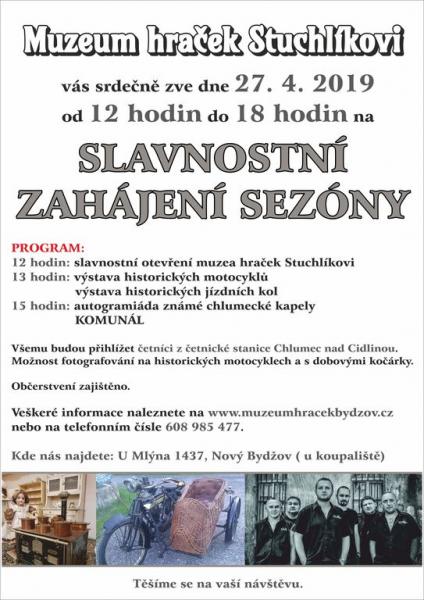 Muzeum hraček Stuchlíkovi

vás srdečně zve dne 27. 4. 2019
od 12 hodin do 18 hodin na

SLAVNOSTNÍ ZAHÁJENÍ SEZÓNY

PROGRAM:
12 hodin: slavnostní otevření muzea hraček Stuchlíkovi
13 hodin: výstava historických motocyklů
výstava historických jízdních kol
15 hodin: autogramiáda známé chlumecké kapely
KOMUNÁL

Všemu budou přihlížet četníci z četnické stanice Chlumec nad Cidlinou.
Možnost fotografování na historických motocyklech a s dobovými kočárky.

Občerstvení zajištěno.

Veškeré informace naleznete na www.muzeumhracekbydzov.cz
nebo na telefonním čísle 608 985 477.

Kde nás najdete: U Mlýna 1437, Nový Bydžov ( u koupaliště)

Těšíme se na vaši návštěvu.